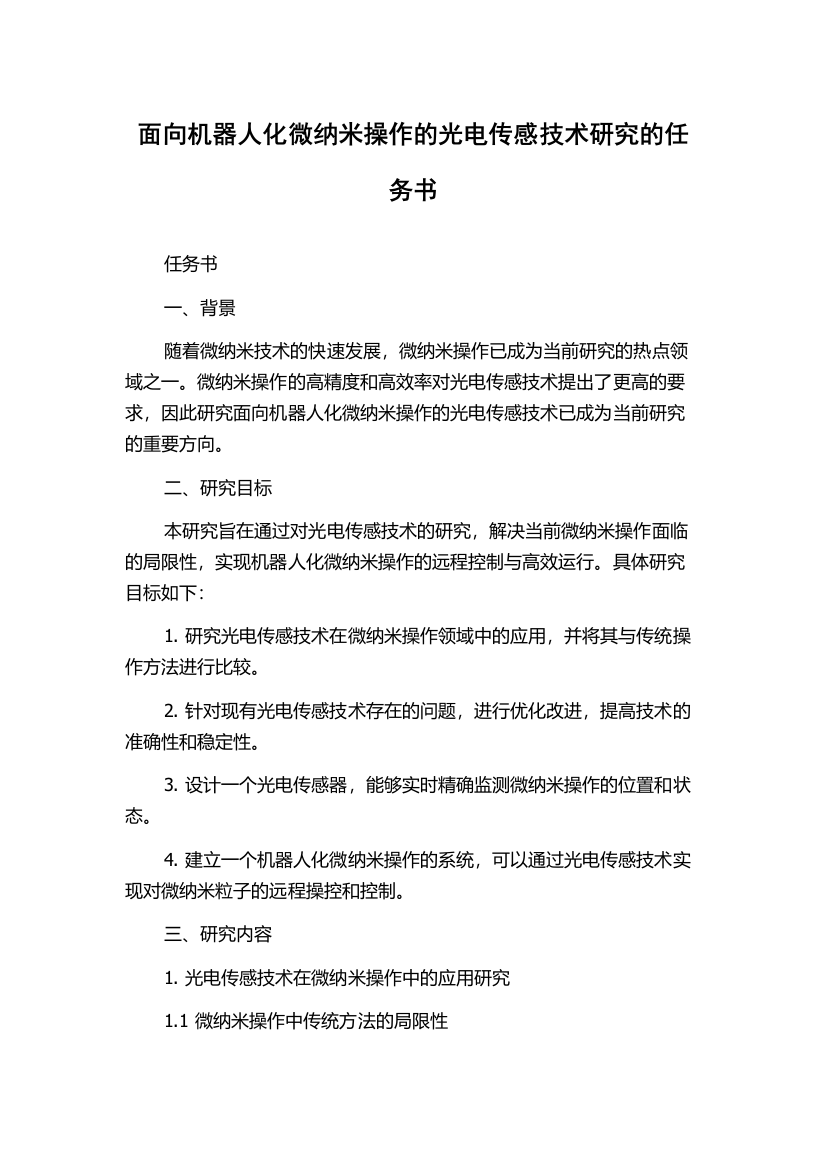 面向机器人化微纳米操作的光电传感技术研究的任务书

任务书

一、背景

随着微纳米技术的快速发展，微纳米操作已成为当前研究的热点领域之一。微纳米操作的高精度和高效率对光电传感技术提出了更高的要求，因此研究面向机器人化微纳米操作的光电传感技术已成为当前研究的重要方向。

二、研究目标

本研究旨在通过对光电传感技术的研究，解决当前微纳米操作面临的局限性，实现机器人化微纳米操作的远程控制与高效运行。具体研究目标如下：

1. 研究光电传感技术在微纳米操作领域中的应用，并将其与传统操作方法进行比较。

2. 针对现有光电传感技术存在的问题，进行优化改进，提高技术的准确性和稳定性。

3. 设计一个光电传感器，能够实时精确监测微纳米操作的位置和状态。

4. 建立一个机器人化微纳米操作的系统，可以通过光电传感技术实现对微纳米粒子的远程操控和控制。

三、研究内容

1. 光电传感技术在微纳米操作中的应用研究

1.1 微纳米操作中传统方法的局限性